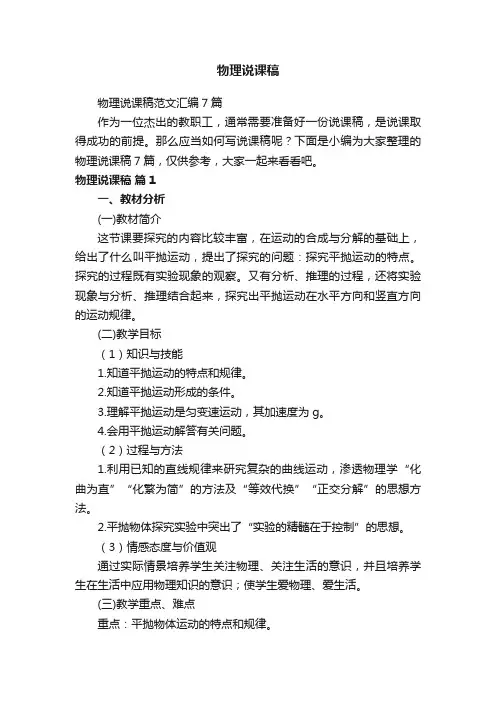 物理说课稿

物理说课稿范文汇编7篇

作为一位杰出的教职工，通常需要准备好一份说课稿，是说课取得成功的前提。那么应当如何写说课稿呢？下面是小编为大家整理的物理说课稿7篇，仅供参考，大家一起来看看吧。

物理说课稿 篇1

一、教材分析

(一)教材简介

这节课要探究的内容比较丰富，在运动的合成与分解的基础上，给出了什么叫平抛运动，提出了探究的问题：探究平抛运动的特点。探究的过程既有实验现象的观察。又有分析、推理的过程，还将实验现象与分析、推理结合起来，探究出平抛运动在水平方向和竖直方向的运动规律。

(二)教学目标

（1）知识与技能

1.知道平抛运动的特点和规律。

2.知道平抛运动形成的条件。

3.理解平抛运动是匀变速运动，其加速度为g。

4.会用平抛运动解答有关问题。

（2）过程与方法

1.利用已知的直线规律来研究复杂的曲线运动，渗透物理学“化曲为直”“化繁为简”的方法及“等效代换”“正交分解”的思想方法。

2.平抛物体探究实验中突出了“实验的精髓在于控制”的思想。

（3）情感态度与价值观

通过实际情景培养学生关注物理、关注生活的意识，并且培养学生在生活中应用物理知识的意识；使学生爱物理、爱生活。

(三)教学重点、难点

重点：平抛物体运动的特点和规律。